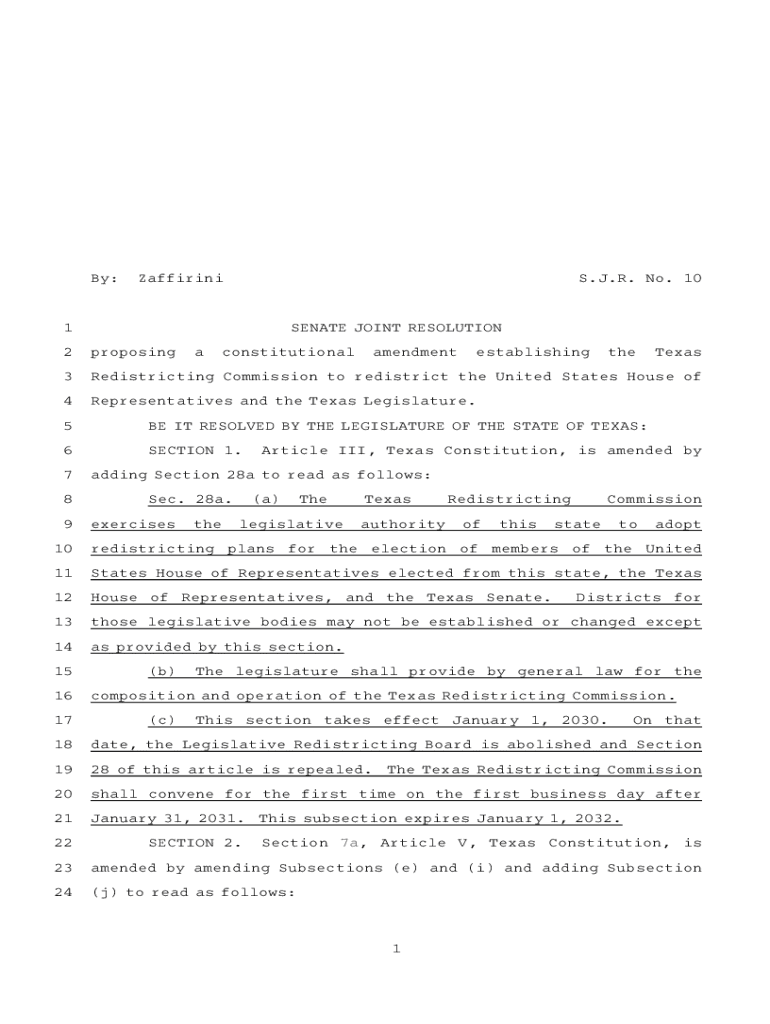 By: Zaffirini S.J.R. No. 10

1 SENATE JOINT RESOLUTION
2 proposing a constitutional amendment establishing the Texas
3 Redistricting Commission to redistrict the United States House of
4 Representatives and the Texas Legislature.
5 BE IT RESOLVED BY THE LEGISLATURE OF THE STATE OF TEXAS:
6 SECTION 1. Article III, Texas Constitution, is amended by
7 adding Section 28a to read as follows:
8 Sec. 28a. (a) The Texas Redistricting Commission
9 exercises the legislative authority of this state to adopt
10 redistricting plans for the election of members of the United
11 States House of Representatives elected from this state, the Texas
12 House of Representatives, and the Texas Senate. Districts for
13 those legislative bodies may not be established or changed except
14 as provided by this section.
15 (b) The legislature shall provide by general law for the
16 composition and operation of the Texas Redistricting Commission.
17 (c) This section takes effect January 1, 2030. On that
18 date, the Legislative Redistricting Board is abolished and Section
19 28 of this article is repealed. The Texas Redistricting Commission
20 shall convene for the first time on the first business day after
21 January 31, 2031. This subsection expires January 1, 2032.
22 SECTION 2. Section 7a, Article V, Texas Constitution, is
23 amended by amending Subsections (e) and (i) and adding Subsection
24 (j) to read as follows:

1